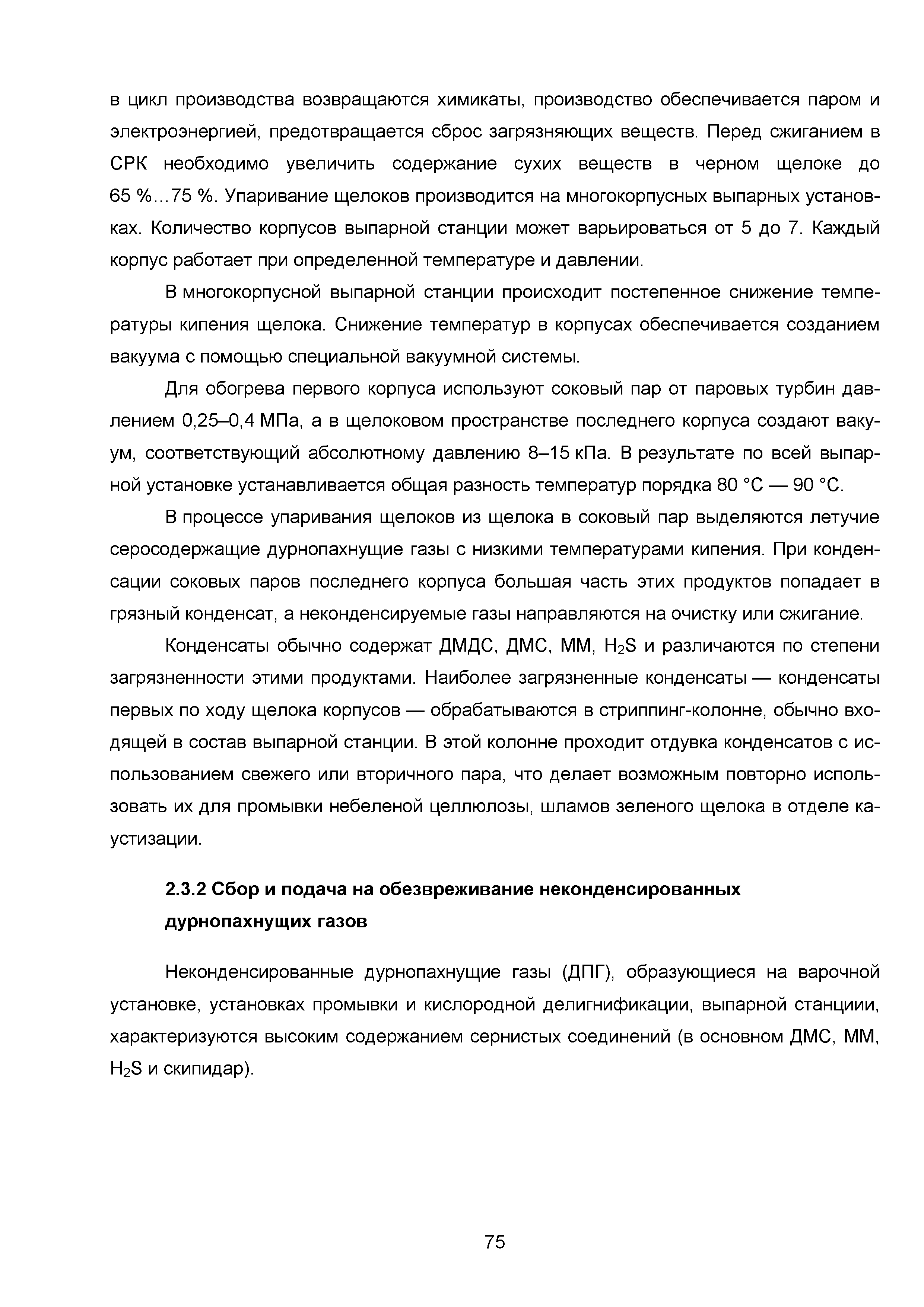 в цикл производства возвращаются химикаты, производство обеспечивается паром и электроэнергией, предотвращается сброс загрязняющих веществ. Перед сжиганием в СРК необходимо увеличить содержание сухих веществ в черном щелоке до 65 %…75 %. Упаривание щелоков производится на многокорпусных выпарных установках. Количество корпусов выпарной станции может варьироваться от 5 до 7. Каждый корпус работает при определенной температуре и давлении.

В многокорпусной выпарной станции происходит постепенное снижение температуры кипения щелока. Снижение температур в корпусах обеспечивается созданием вакуума с помощью специальной вакуумной системы.

Для обогрева первого корпуса используют соковый пар от паровых турбин давлением 0,25–0,4 МПа, а в щелоковом пространстве последнего корпуса создают вакуум, соответствующий абсолютному давлению 8–15 кПа. В результате по всей выпарной установке устанавливается общая разность температур порядка 80 °С — 90 °С.

В процессе упаривания щелоков из щелока в соковый пар выделяются летучие серосодержащие дурнопахнущие газы с низкими температурами кипения. При конденсации соковых паров последнего корпуса большая часть этих продуктов попадает в грязный конденсат, а неконденсируемые газы направляются на очистку или сжигание.

Конденсаты обычно содержат ДМДС, ДМС, ММ, $H_2S$ и различаются по степени загрязненности этими продуктами. Наиболее загрязненные конденсаты — конденсаты первых по ходу щелока корпусов — обрабатываются в стриппинг-колонне, обычно входящей в состав выпарной станции. В этой колонне проходит отдувка конденсатов с использованием свежего или вторичного пара, что делает возможным повторно использовать их для промывки небеленой целлюлозы, шламов зеленого щелока в отделе каустизации.

2.3.2 Сбор и подача на обезвреживание неконденсированных дурнопахнущих газов

Неконденсированные дурнопахнущие газы (ДПГ), образующиеся на варочной установке, установках промывки и кислородной делигнификации, выпарной станциии, характеризуются высоким содержанием сернистых соединений (в основном ДМС, ММ, $H_2S$ и скипидар).

75